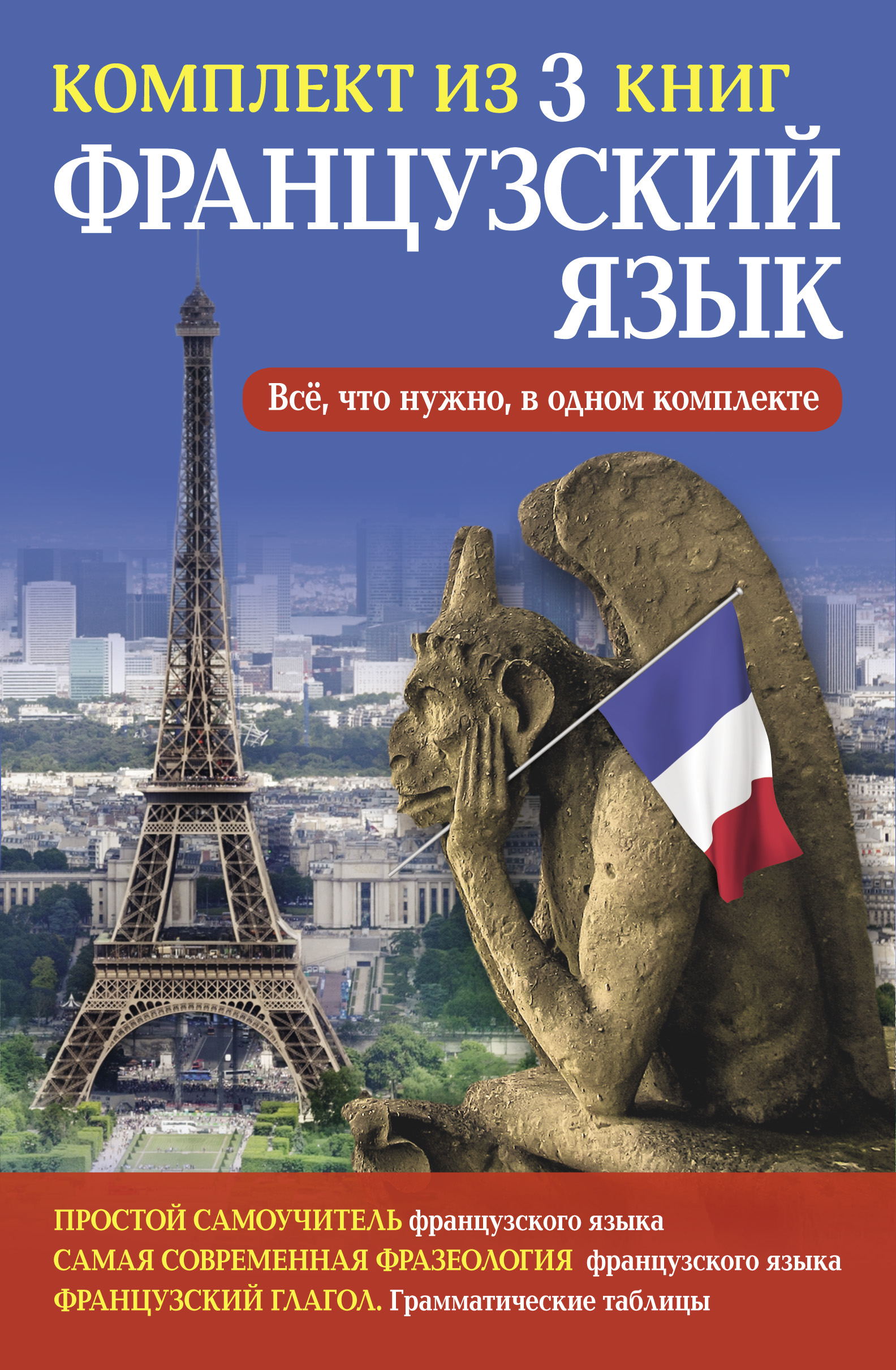 КОМПЛЕКТ ИЗ 3 КНИГ
ФРАНЦУЗСКИЙ ЯЗЫК

Всё, что нужно, в одном комплекте

ПРОСТОЙ САМОУЧИТЕЛЬ французского языка
САМАЯ СОВРЕМЕННАЯ ФРАЗЕОЛОГИЯ французского языка
ФРАНЦУЗСКИЙ ГЛАГОЛ. Грамматические таблицы